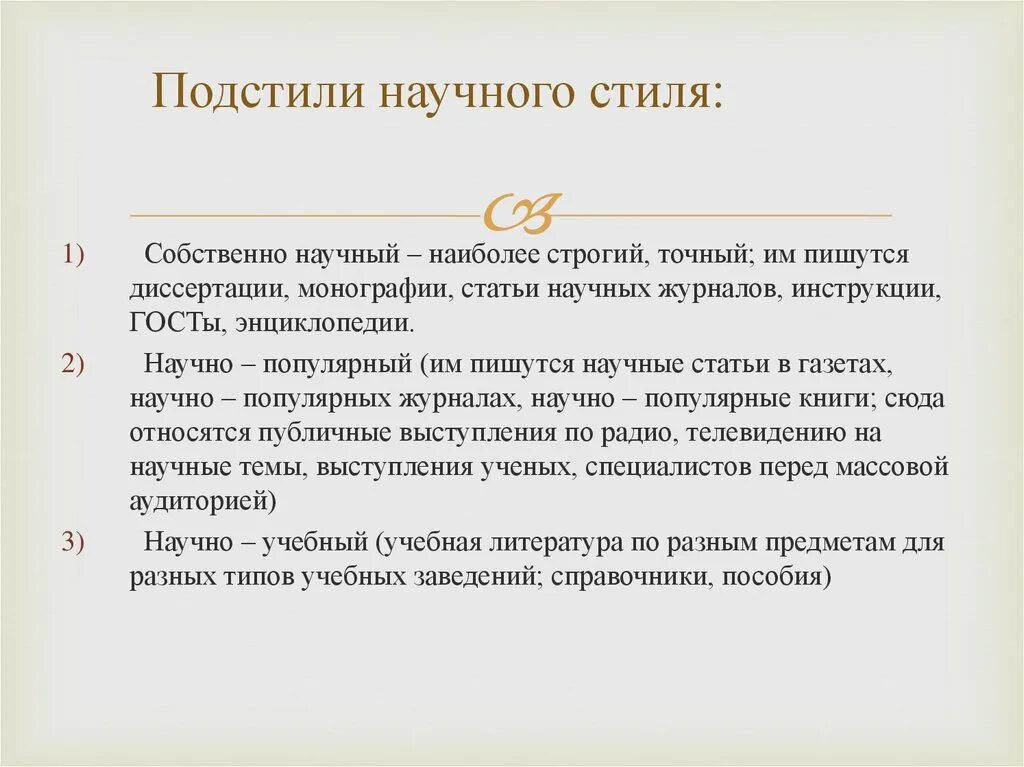 Подстили научного стиля:

1) Собственно научный – наиболее строгий, точный; им пишутся диссертации, монографии, статьи научных журналов, инструкции, ГОСТы, энциклопедии.

2) Научно – популярный (им пишутся научные статьи в газетах, научно – популярных журналах, научно – популярные книги; сюда относятся публичные выступления по радио, телевидению на научные темы, выступления ученых, специалистов перед массовой аудиторией)

3) Научно – учебный (учебная литература по разным предметам для разных типов учебных заведений; справочники, пособия)